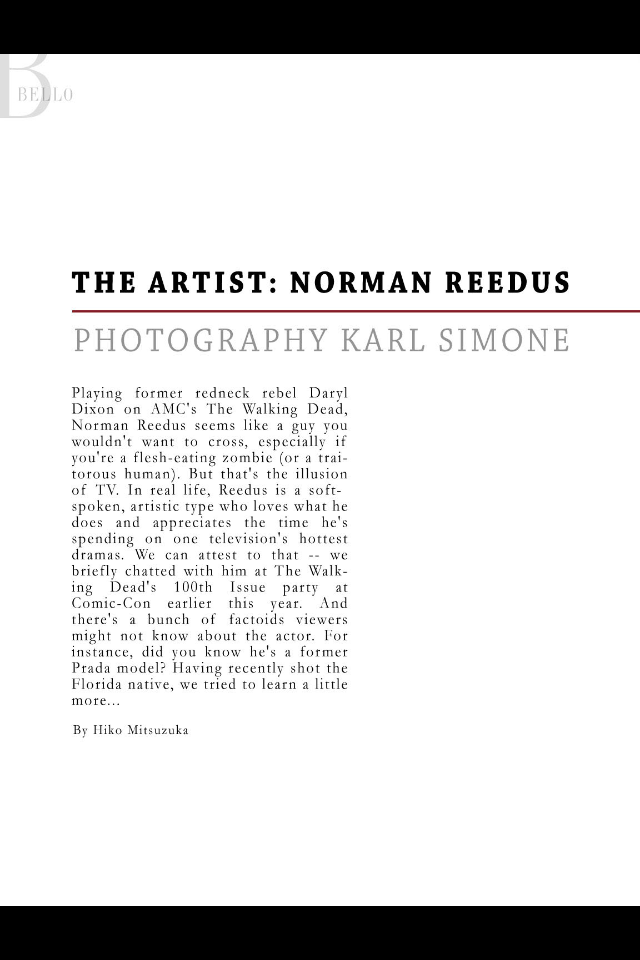 B BELLO

THE ARTIST: NORMAN REEDUS

PHOTOGRAPHY KARL SIMONE

Playing former redneck rebel Daryl Dixon on AMC's The Walking Dead, Norman Reedus seems like a guy you wouldn't want to cross, especially if you're a flesh-eating zombie (or a traitorous human). But that's the illusion of TV. In real life, Reedus is a soft-spoken, artistic type who loves what he does and appreciates the time he's spending on one television's hottest dramas. We can attest to that -- we briefly chatted with him at The Walking Dead's 100th Issue party at Comic-Con earlier this year. And there's a bunch of factoids viewers might not know about the actor. For instance, did you know he's a former Prada model? Having recently shot the Florida native, we tried to learn a little more...

By Hiko Mitsuzuka